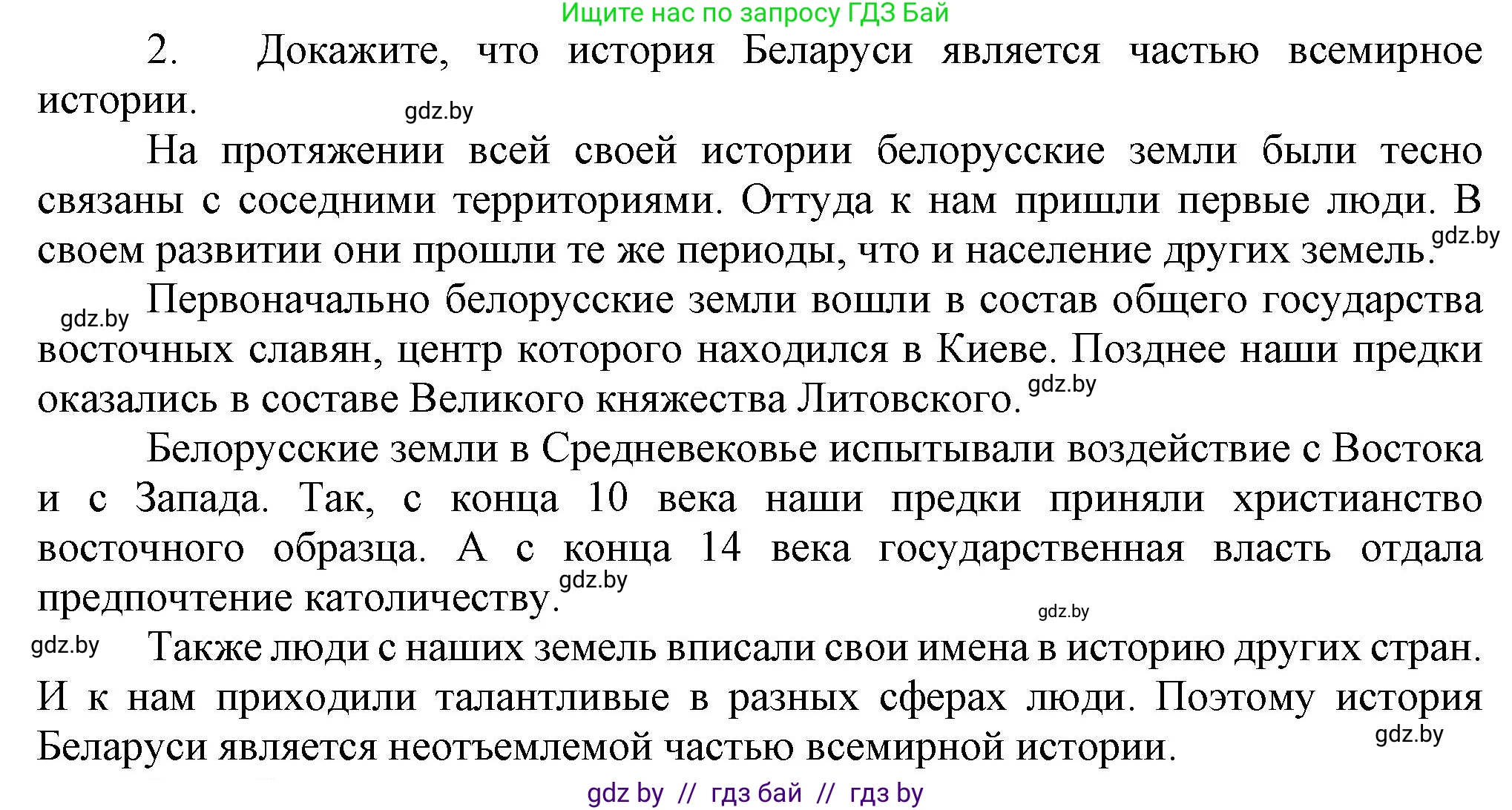 Ищите нас по запросу ГДЗ Бай

2. Докажите, что история Беларуси является частью всемирное истории.

gdz.by

На протяжении всей своей истории белорусские земли были тесно связаны с соседними территориями. Оттуда к нам пришли первые люди. В своем развитии они прошли те же периоды, что и население других земель. gdz.by

gdz.by Первоначально белорусские земли вошли в состав общего государства восточных славян, центр которого находился в Киеве. Позднее наши предки оказались в составе Великого княжества Литовского. gdz.by

Белорусские земли в Средневековье испытывали воздействие с Востока и с Запада. Так, с конца 10 века наши предки приняли христианство восточного образца. А с конца 14 века государственная власть отдала предпочтение католичеству. gdz.by

gdz.by

gdz.by Также люди с наших земель вписали свои имена в историю других стран. И к нам приходили талантливые в разных сферах люди. Поэтому история Беларуси является неотъемлемой частью всемирной истории. gdz.by

gdz by // гдз бай // гдз by